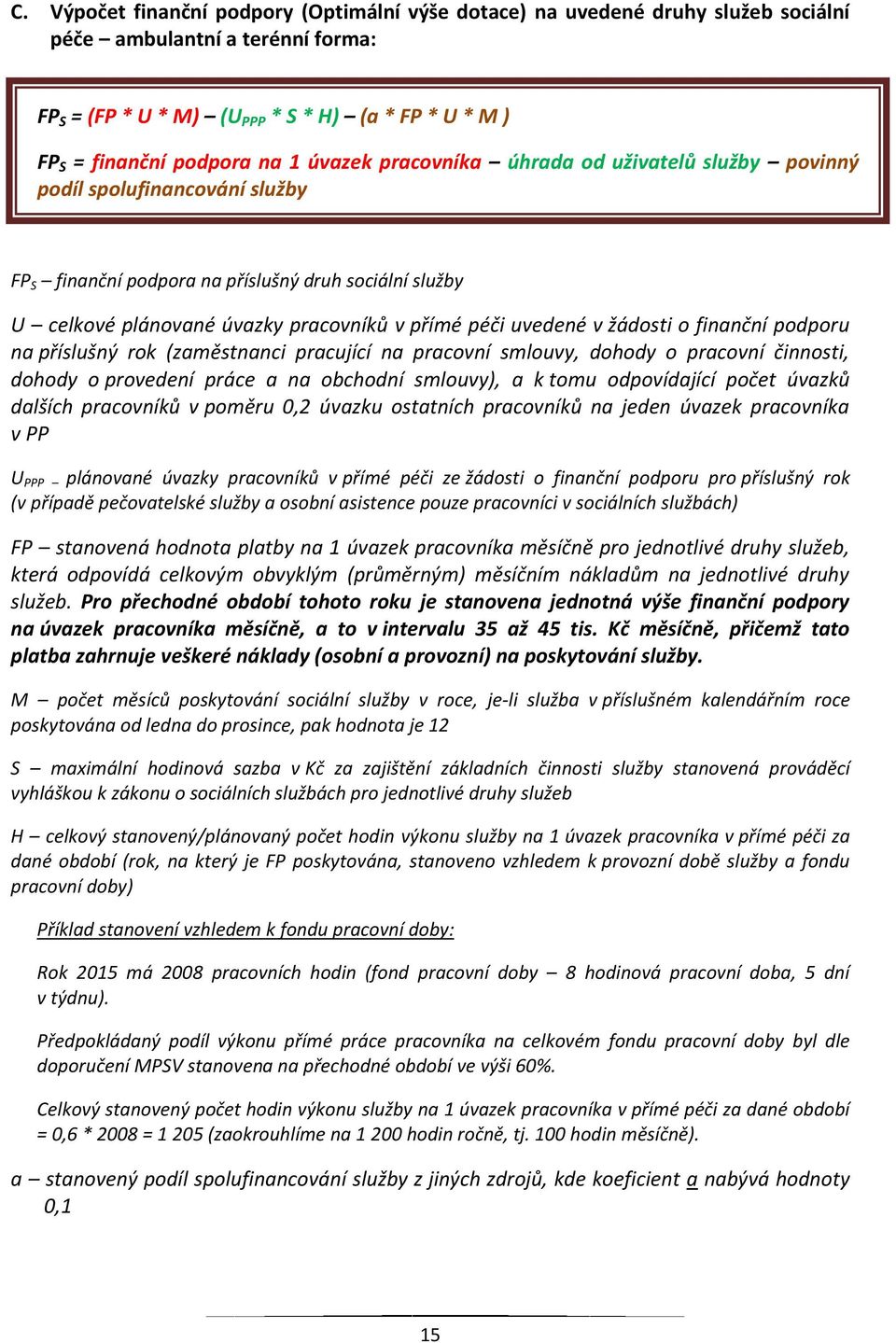 C. Výpočet finanční podpory (Optimální výše dotace) na uvedené druhy služeb sociální péče – ambulantní a terénní forma:

$FP_S$ = (FP * U * M) – ($U_{PPP}$ * S * H) – (a * FP * U * M )

$FP_S$ = finanční podpora na 1 úvazek pracovníka – úhrada od uživatelů služby – povinný podíl spolufinancování služby

$FP_S$ – finanční podpora na příslušný druh sociální služby

U – celkové plánované úvazky pracovníků v přímé péči uvedené v žádosti o finanční podporu na příslušný rok (zaměstnanci pracující na pracovní smlouvy, dohody o pracovní činnosti, dohody o provedení práce a na obchodní smlouvy), a k tomu odpovídající počet úvazků dalších pracovníků v poměru 0,2 úvazku ostatních pracovníků na jeden úvazek pracovníka v PP

$U_{PPP}$ – plánované úvazky pracovníků v přímé péči ze žádosti o finanční podporu pro příslušný rok (v případě pečovatelské služby a osobní asistence pouze pracovníci v sociálních službách)

FP – stanovená hodnota platby na 1 úvazek pracovníka měsíčně pro jednotlivé druhy služeb, která odpovídá celkovým obvyklým (průměrným) měsíčním nákladům na jednotlivé druhy služeb. Pro přechodné období tohoto roku je stanovena jednotná výše finanční podpory na úvazek pracovníka měsíčně, a to v intervalu 35 až 45 tis. Kč měsíčně, přičemž tato platba zahrnuje veškeré náklady (osobní a provozní) na poskytování služby.

M – počet měsíců poskytování sociální služby v roce, je-li služba v příslušném kalendářním roce poskytována od ledna do prosince, pak hodnota je 12

S – maximální hodinová sazba v Kč za zajištění základních činnosti služby stanovená prováděcí vyhláškou k zákonu o sociálních službách pro jednotlivé druhy služeb

H – celkový stanovený/plánovaný počet hodin výkonu služby na 1 úvazek pracovníka v přímé péči za dané období (rok, na který je FP poskytována, stanoveno vzhledem k provozní době služby a fondu pracovní doby)

Příklad stanovení vzhledem k fondu pracovní doby:

Rok 2015 má 2008 pracovních hodin (fond pracovní doby – 8 hodinová pracovní doba, 5 dní v týdnu).

Předpokládaný podíl výkonu přímé práce pracovníka na celkovém fondu pracovní doby byl dle doporučení MPSV stanovena na přechodné období ve výši 60%.

Celkový stanovený počet hodin výkonu služby na 1 úvazek pracovníka v přímé péči za dané období = 0,6 * 2008 = 1 205 (zaokrouhlíme na 1 200 hodin ročně, tj. 100 hodin měsíčně).

a – stanovený podíl spolufinancování služby z jiných zdrojů, kde koeficient a nabývá hodnoty 0,1

15